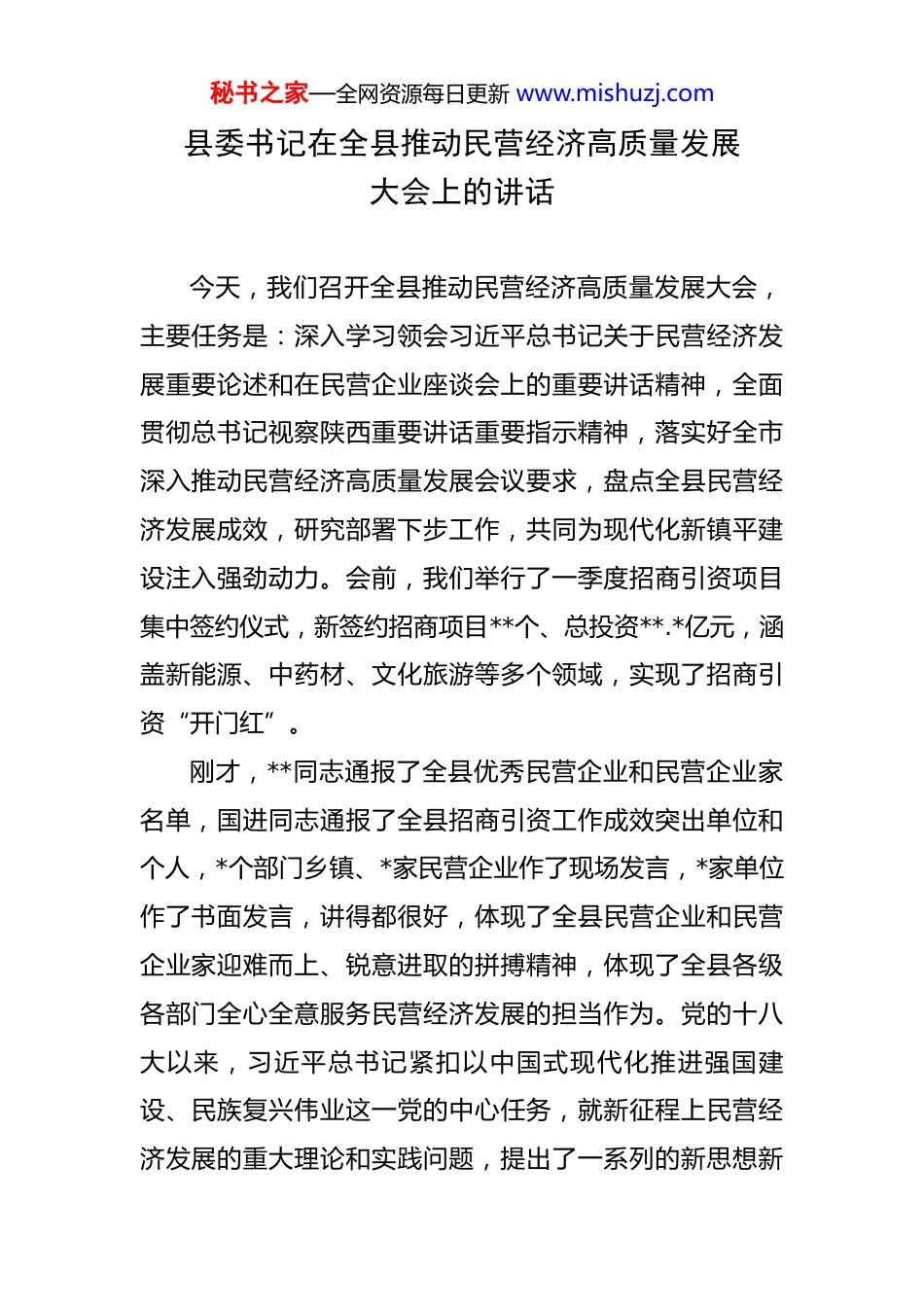 秘书之家—全网资源每日更新 www.mishuzj.com

县委书记在全县推动民营经济高质量发展大会上的讲话

今天，我们召开全县推动民营经济高质量发展大会，主要任务是：深入学习领会习近平总书记关于民营经济发展重要论述和在民营企业座谈会上的重要讲话精神，全面贯彻总书记视察陕西重要讲话重要指示精神，落实好全市深入推动民营经济高质量发展会议要求，盘点全县民营经济发展成效，研究部署下步工作，共同为现代化新镇平建设注入强劲动力。会前，我们举行了一季度招商引资项目集中签约仪式，新签约招商项目**个、总投资**.*亿元，涵盖新能源、中药材、文化旅游等多个领域，实现了招商引资“开门红”。

刚才，**同志通报了全县优秀民营企业和民营企业家名单，国进同志通报了全县招商引资工作成效突出单位和个人，*个部门乡镇、*家民营企业作了现场发言，*家单位作了书面发言，讲得都很好，体现了全县民营企业和民营企业家迎难而上、锐意进取的拼搏精神，体现了全县各级各部门全心全意服务民营经济发展的担当作为。党的十八大以来，习近平总书记紧扣以中国式现代化推进强国建设、民族复兴伟业这一党的中心任务，就新征程上民营经济发展的重大理论和实践问题，提出了一系列的新思想新